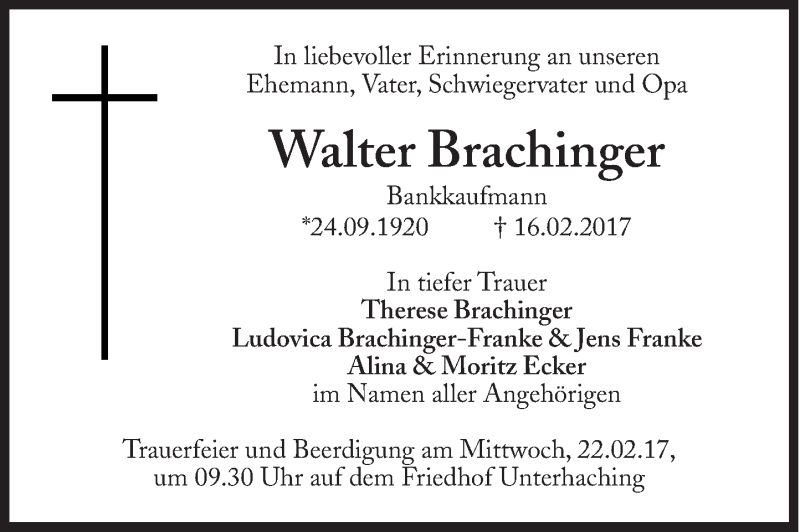 In liebevoller Erinnerung an unseren
Ehemann, Vater, Schwiegervater und Opa

Walter Brachinger

Bankkaufmann
*24.09.1920 † 16.02.2017

In tiefer Trauer
Therese Brachinger
Ludovica Brachinger-Franke & Jens Franke
Alina & Moritz Ecker
im Namen aller Angehörigen

Trauerfeier und Beerdigung am Mittwoch, 22.02.17, um 09.30 Uhr auf dem Friedhof Unterhaching